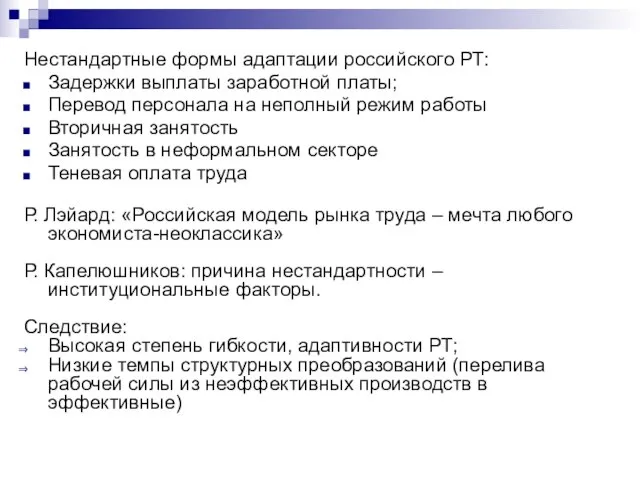 Нестандартные формы адаптации российского РТ:
Задержки выплаты заработной платы;
Перевод персонала на неполный режим работы
Вторичная занятость
Занятость в неформальном секторе
Теневая оплата труда

Р. Лэйард: «Российская модель рынка труда – мечта любого экономиста-неоклассика»

Р. Капелюшников: причина нестандартности – институциональные факторы.

Следствие:
⇒ Высокая степень гибкости, адаптивности РТ;
⇒ Низкие темпы структурных преобразований (перелива рабочей силы из неэффективных производств в эффективные)